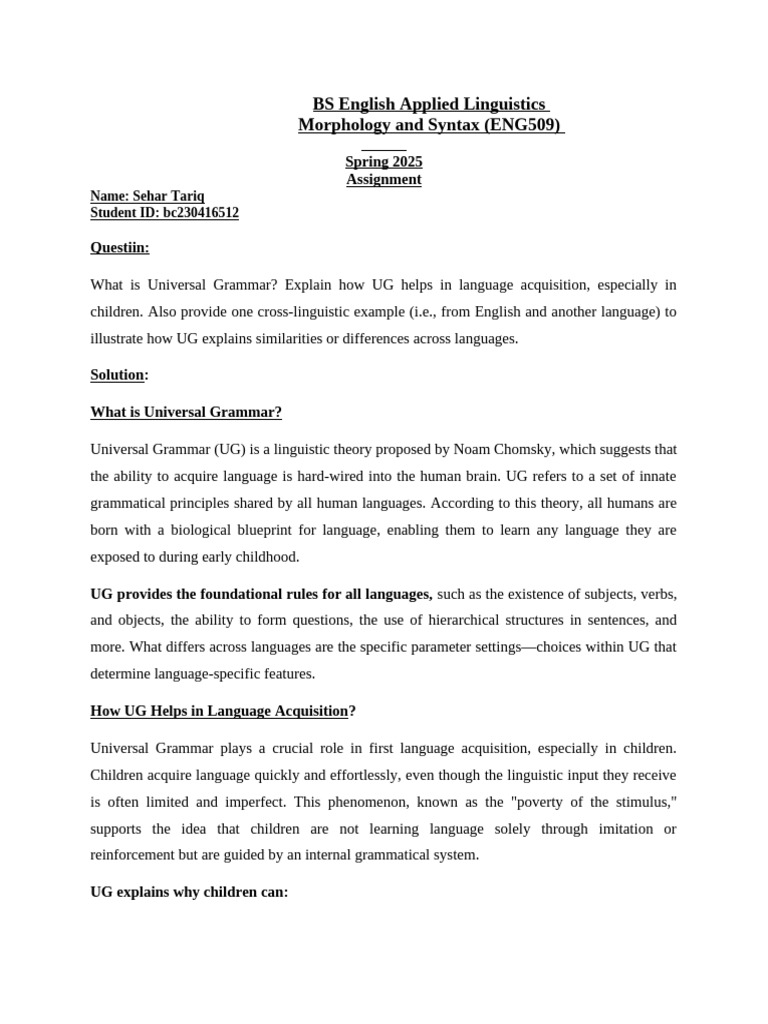 BS English Applied Linguistics
Morphology and Syntax (ENG509)

Spring 2025
Assignment

Name: Sehar Tariq
Student ID: bc230416512

Questiin:

What is Universal Grammar? Explain how UG helps in language acquisition, especially in children. Also provide one cross-linguistic example (i.e., from English and another language) to illustrate how UG explains similarities or differences across languages.

Solution:

What is Universal Grammar?

Universal Grammar (UG) is a linguistic theory proposed by Noam Chomsky, which suggests that the ability to acquire language is hard-wired into the human brain. UG refers to a set of innate grammatical principles shared by all human languages. According to this theory, all humans are born with a biological blueprint for language, enabling them to learn any language they are exposed to during early childhood.

UG provides the foundational rules for all languages, such as the existence of subjects, verbs, and objects, the ability to form questions, the use of hierarchical structures in sentences, and more. What differs across languages are the specific parameter settings—choices within UG that determine language-specific features.

How UG Helps in Language Acquisition?

Universal Grammar plays a crucial role in first language acquisition, especially in children. Children acquire language quickly and effortlessly, even though the linguistic input they receive is often limited and imperfect. This phenomenon, known as the "poverty of the stimulus," supports the idea that children are not learning language solely through imitation or reinforcement but are guided by an internal grammatical system.

UG explains why children can: